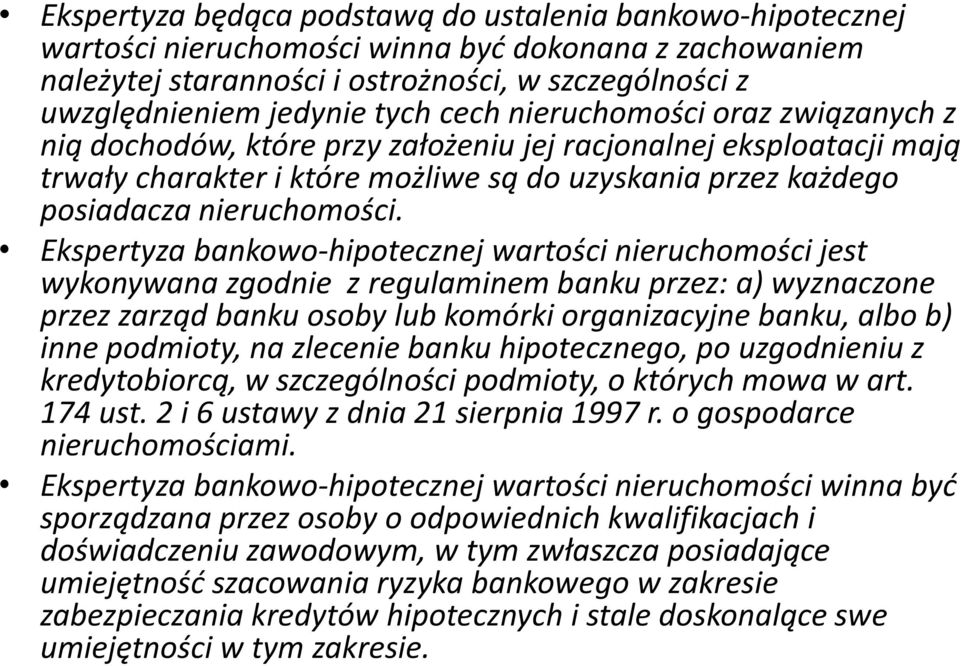 • Ekspertyza będąca podstawą do ustalenia bankowo-hipotecznej wartości nieruchomości winna być dokonana z zachowaniem należytej staranności i ostrożności, w szczególności z uwzględnieniem jedynie tych cech nieruchomości oraz związanych z nią dochodów, które przy założeniu jej racjonalnej eksploatacji mają trwały charakter i które możliwe są do uzyskania przez każdego posiadacza nieruchomości.

• Ekspertyza bankowo-hipotecznej wartości nieruchomości jest wykonywana zgodnie z regulaminem banku przez: a) wyznaczone przez zarząd banku osoby lub komórki organizacyjne banku, albo b) inne podmioty, na zlecenie banku hipotecznego, po uzgodnieniu z kredytobiorcą, w szczególności podmioty, o których mowa w art. 174 ust. 2 i 6 ustawy z dnia 21 sierpnia 1997 r. o gospodarce nieruchomościami.

• Ekspertyza bankowo-hipotecznej wartości nieruchomości winna być sporządzana przez osoby o odpowiednich kwalifikacjach i doświadczeniu zawodowym, w tym zwłaszcza posiadające umiejętność szacowania ryzyka bankowego w zakresie zabezpieczania kredytów hipotecznych i stale doskonalące swe umiejętności w tym zakresie.